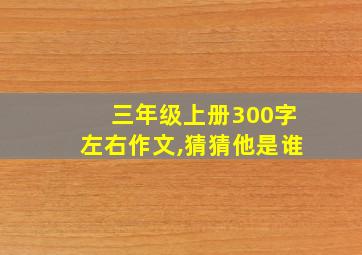 三年级上册300字左右作文,猜猜他是谁